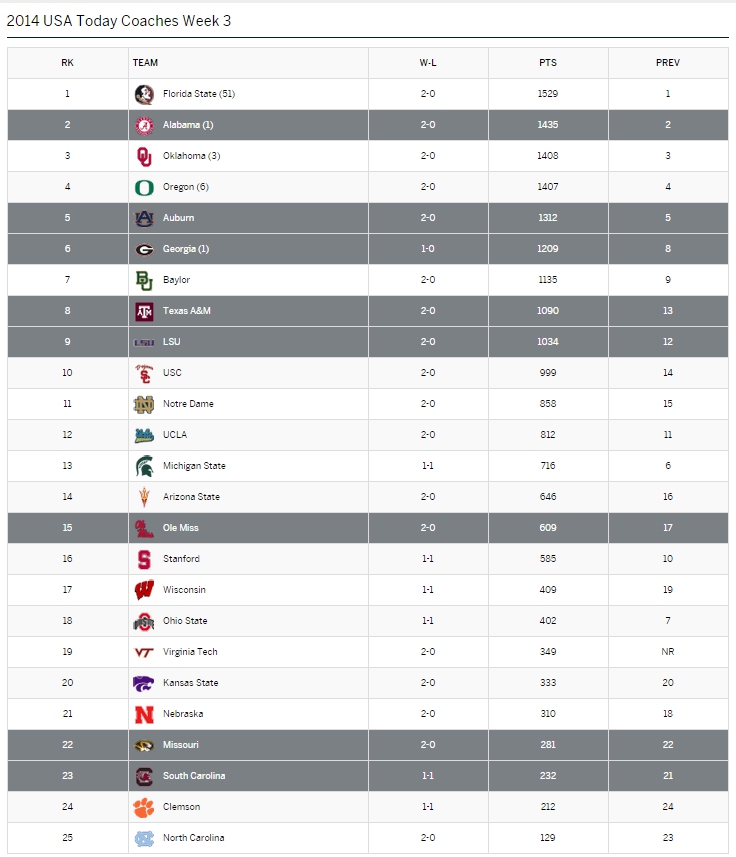 2014 USA Today Coaches Week 3

| RK | TEAM | W-L | PTS | PREV |
|---|---|---|---|---|
| 1 | Florida State (51) | 2-0 | 1529 | 1 |
| 2 | Alabama (1) | 2-0 | 1435 | 2 |
| 3 | Oklahoma (3) | 2-0 | 1408 | 3 |
| 4 | Oregon (6) | 2-0 | 1407 | 4 |
| 5 | Auburn | 2-0 | 1312 | 5 |
| 6 | Georgia (1) | 1-0 | 1209 | 8 |
| 7 | Baylor | 2-0 | 1135 | 9 |
| 8 | Texas A&M | 2-0 | 1090 | 13 |
| 9 | LSU | 2-0 | 1034 | 12 |
| 10 | USC | 2-0 | 999 | 14 |
| 11 | Notre Dame | 2-0 | 858 | 15 |
| 12 | UCLA | 2-0 | 812 | 11 |
| 13 | Michigan State | 1-1 | 716 | 6 |
| 14 | Arizona State | 2-0 | 646 | 16 |
| 15 | Ole Miss | 2-0 | 609 | 17 |
| 16 | Stanford | 1-1 | 585 | 10 |
| 17 | Wisconsin | 1-1 | 409 | 19 |
| 18 | Ohio State | 1-1 | 402 | 7 |
| 19 | Virginia Tech | 2-0 | 349 | NR |
| 20 | Kansas State | 2-0 | 333 | 20 |
| 21 | Nebraska | 2-0 | 310 | 18 |
| 22 | Missouri | 2-0 | 281 | 22 |
| 23 | South Carolina | 1-1 | 232 | 21 |
| 24 | Clemson | 1-1 | 212 | 24 |
| 25 | North Carolina | 2-0 | 129 | 23 |